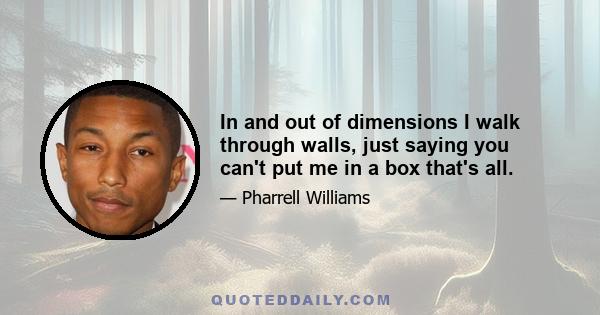 In and out of dimensions I walk through walls, just saying you can't put me in a box that's all.

— Pharrell Williams

QUOTEDDAILY.COM